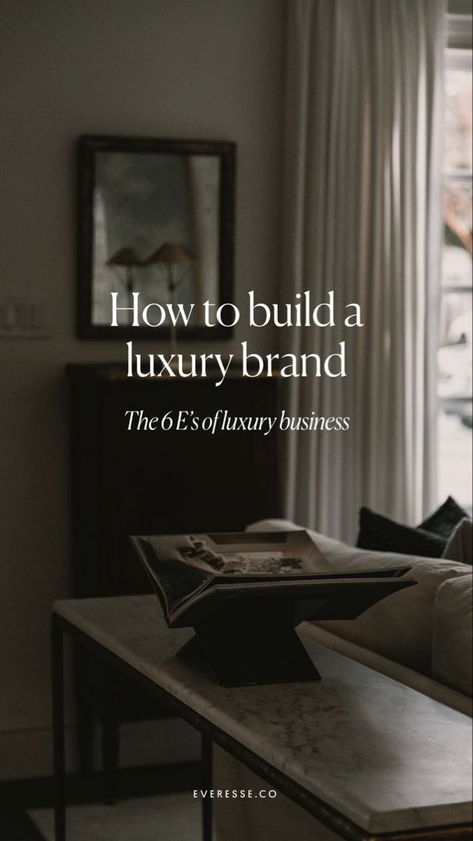 How to build a luxury brand

The 6 E's of luxury business

EVERESSE.CO